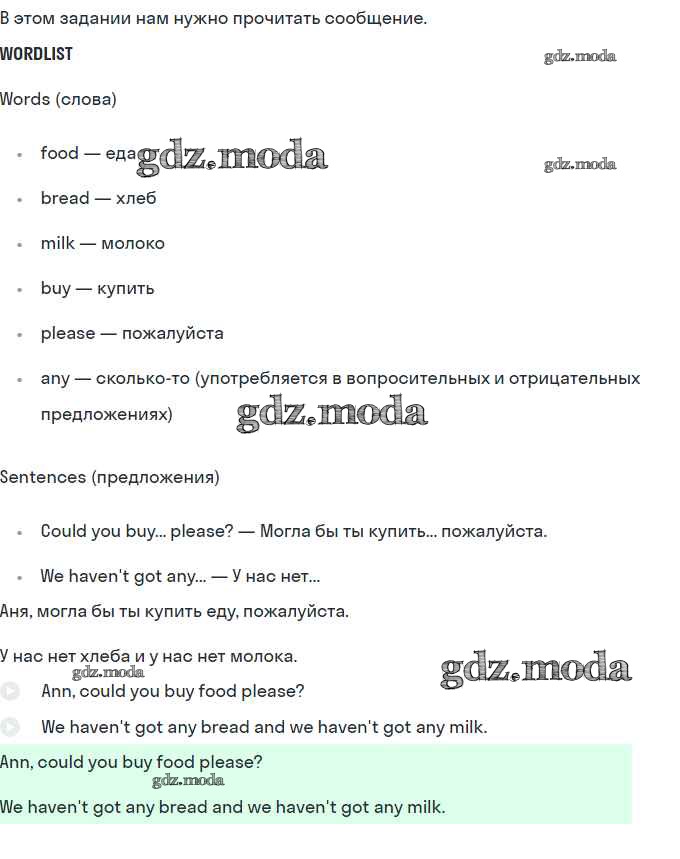 В этом задании нам нужно прочитать сообщение.

WORDLIST

gdz.moda

Words (слова)

- food — еда gdz.moda

gdz.moda

- bread — хлеб
- milk — молоко
- buy — купить
- please — пожалуйста
- any — сколько-то (употребляется в вопросительных и отрицательных предложениях) gdz.moda

Sentences (предложения)

- Could you buy... please? — Могла бы ты купить... пожалуйста.
- We haven't got any... — У нас нет...

Аня, могла бы ты купить еду, пожалуйста.

У нас нет хлеба и у нас нет молока.

gdz.moda gdz.moda

Ann, could you buy food please?

We haven't got any bread and we haven't got any milk.

Ann, could you buy food please?

gdz.moda

We haven't got any bread and we haven't got any milk.